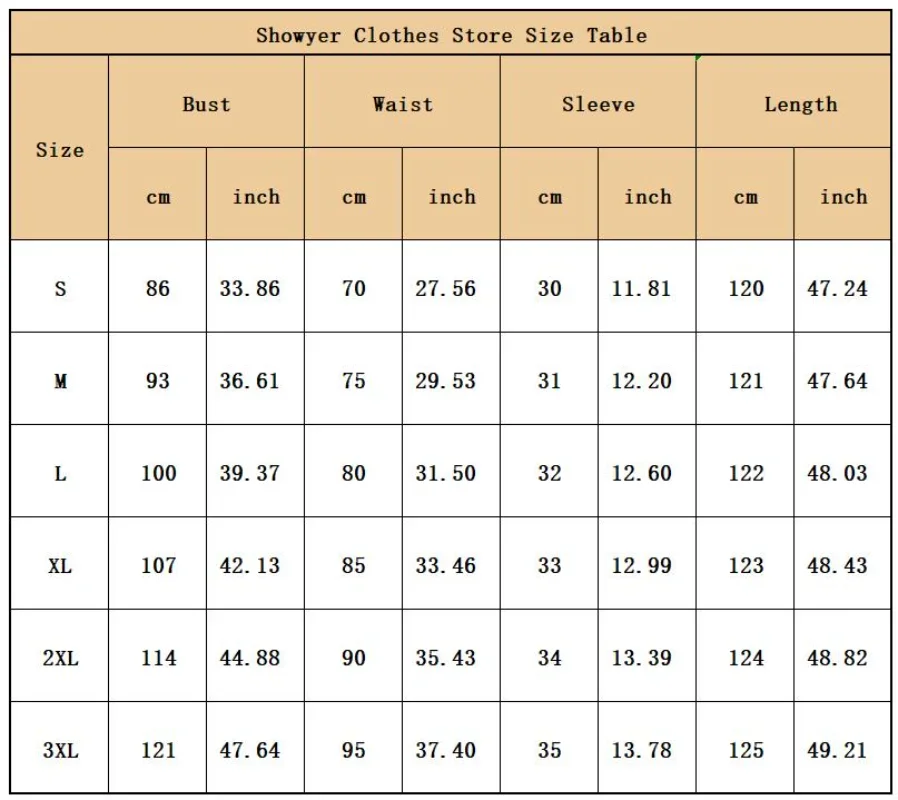 Showyer Clothes Store Size Table

| Size | Bust cm | Bust inch | Waist cm | Waist inch | Sleeve cm | Sleeve inch | Length cm | Length inch |
|---|---|---|---|---|---|---|---|---|
| S | 86 | 33.86 | 70 | 27.56 | 30 | 11.81 | 120 | 47.24 |
| M | 93 | 36.61 | 75 | 29.53 | 31 | 12.20 | 121 | 47.64 |
| L | 100 | 39.37 | 80 | 31.50 | 32 | 12.60 | 122 | 48.03 |
| XL | 107 | 42.13 | 85 | 33.46 | 33 | 12.99 | 123 | 48.43 |
| 2XL | 114 | 44.88 | 90 | 35.43 | 34 | 13.39 | 124 | 48.82 |
| 3XL | 121 | 47.64 | 95 | 37.40 | 35 | 13.78 | 125 | 49.21 |